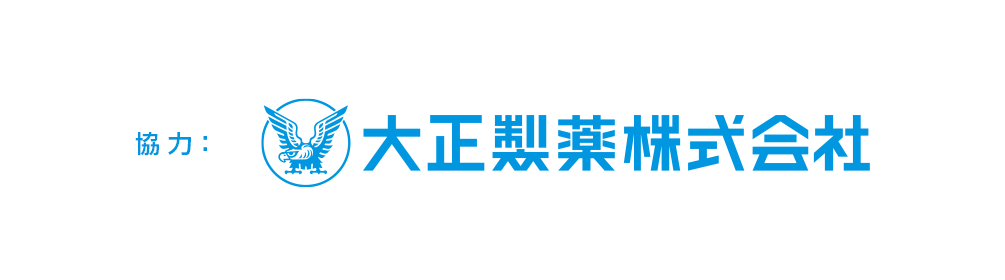 協力：

大正製薬株式会社